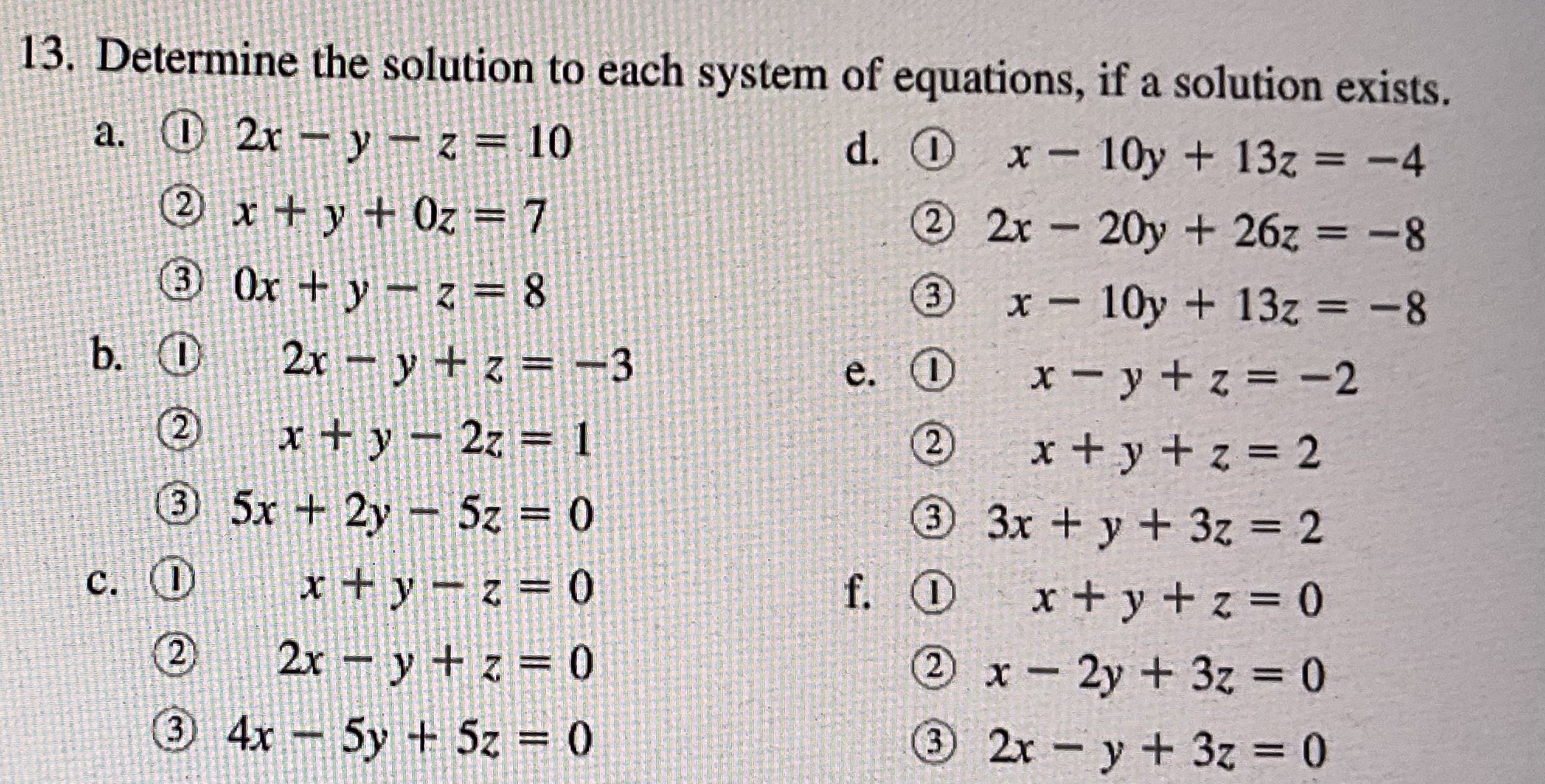 13. Determine the solution to each system of equations, if a solution exists.

a. ① $2x - y - z = 10$
② $x + y + 0z = 7$
③ $0x + y - z = 8$

b. ① $2x - y + z = -3$
② $x + y - 2z = 1$
③ $5x + 2y - 5z = 0$

c. ① $x + y - z = 0$
② $2x - y + z = 0$
③ $4x - 5y + 5z = 0$

d. ① $x - 10y + 13z = -4$
② $2x - 20y + 26z = -8$
③ $x - 10y + 13z = -8$

e. ① $x - y + z = -2$
② $x + y + z = 2$
③ $3x + y + 3z = 2$

f. ① $x + y + z = 0$
② $x - 2y + 3z = 0$
③ $2x - y + 3z = 0$